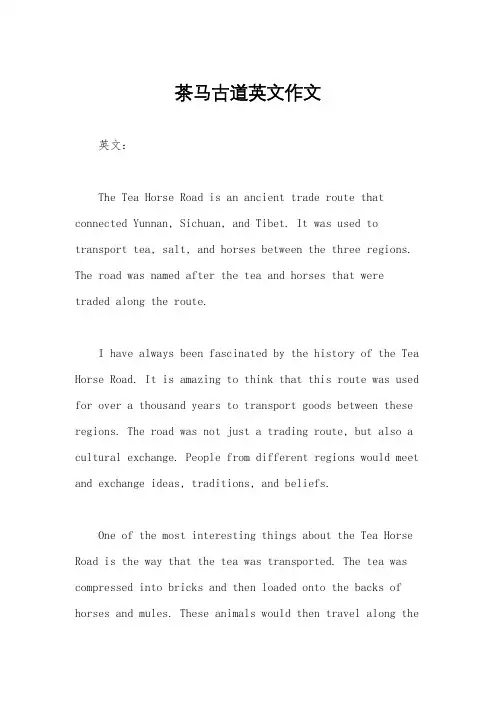 茶马古道英文作文

英文：

The Tea Horse Road is an ancient trade route that connected Yunnan, Sichuan, and Tibet. It was used to transport tea, salt, and horses between the three regions. The road was named after the tea and horses that were traded along the route.

I have always been fascinated by the history of the Tea Horse Road. It is amazing to think that this route was used for over a thousand years to transport goods between these regions. The road was not just a trading route, but also a cultural exchange. People from different regions would meet and exchange ideas, traditions, and beliefs.

One of the most interesting things about the Tea Horse Road is the way that the tea was transported. The tea was compressed into bricks and then loaded onto the backs of horses and mules. These animals would then travel along the